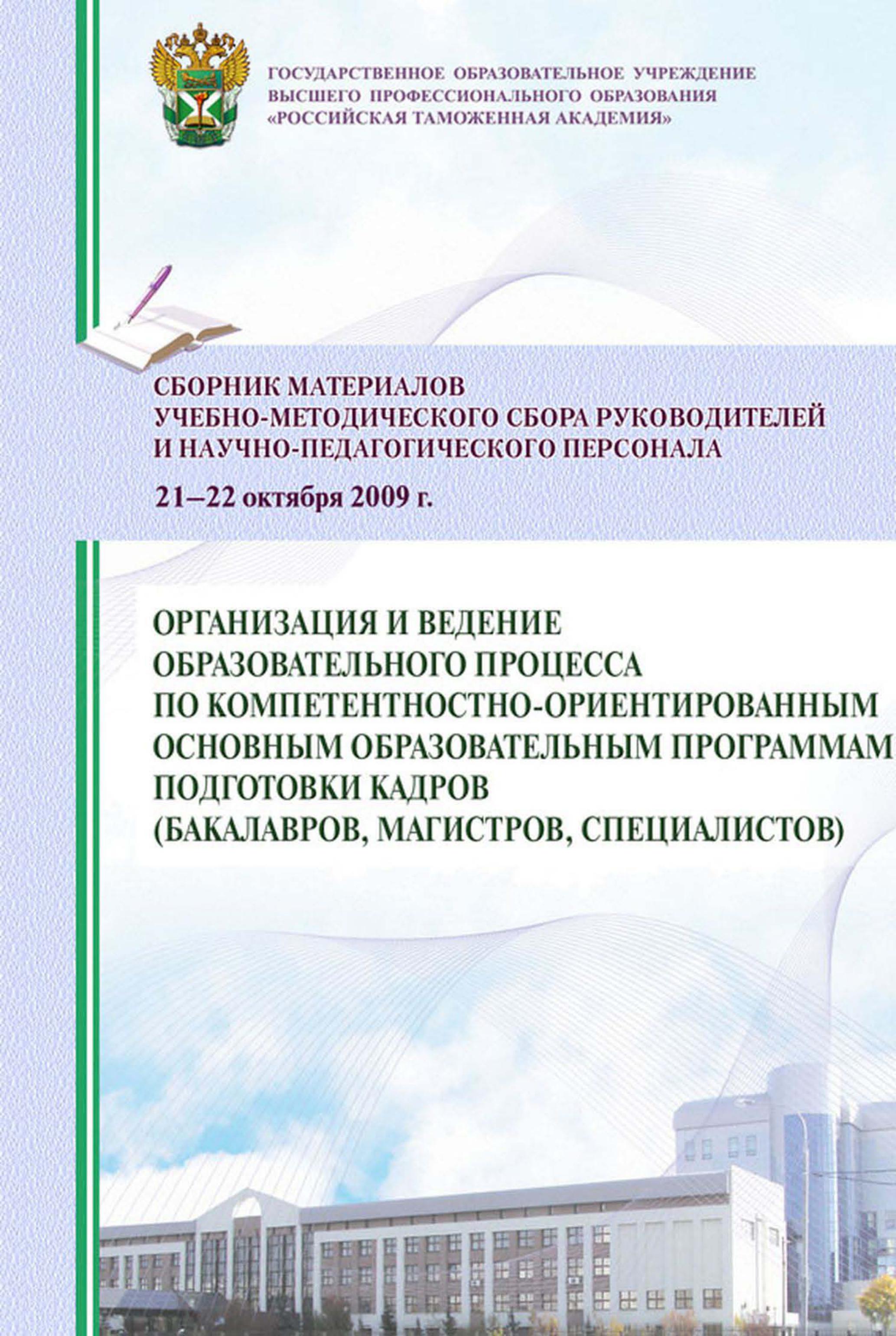 ГОСУДАРСТВЕННОЕ ОБРАЗОВАТЕЛЬНОЕ УЧРЕЖДЕНИЕ
ВЫСШЕГО ПРОФЕССИОНАЛЬНОГО ОБРАЗОВАНИЯ
«РОССИЙСКАЯ ТАМОЖЕННАЯ АКАДЕМИЯ»

СБОРНИК МАТЕРИАЛОВ
УЧЕБНО-МЕТОДИЧЕСКОГО СБОРА РУКОВОДИТЕЛЕЙ
И НАУЧНО-ПЕДАГОГИЧЕСКОГО ПЕРСОНАЛА

21–22 октября 2009 г.

ОРГАНИЗАЦИЯ И ВЕДЕНИЕ
ОБРАЗОВАТЕЛЬНОГО ПРОЦЕССА
ПО КОМПЕТЕНТНОСТНО-ОРИЕНТИРОВАННЫМ
ОСНОВНЫМ ОБРАЗОВАТЕЛЬНЫМ ПРОГРАММАМ
ПОДГОТОВКИ КАДРОВ
(БАКАЛАВРОВ, МАГИСТРОВ, СПЕЦИАЛИСТОВ)